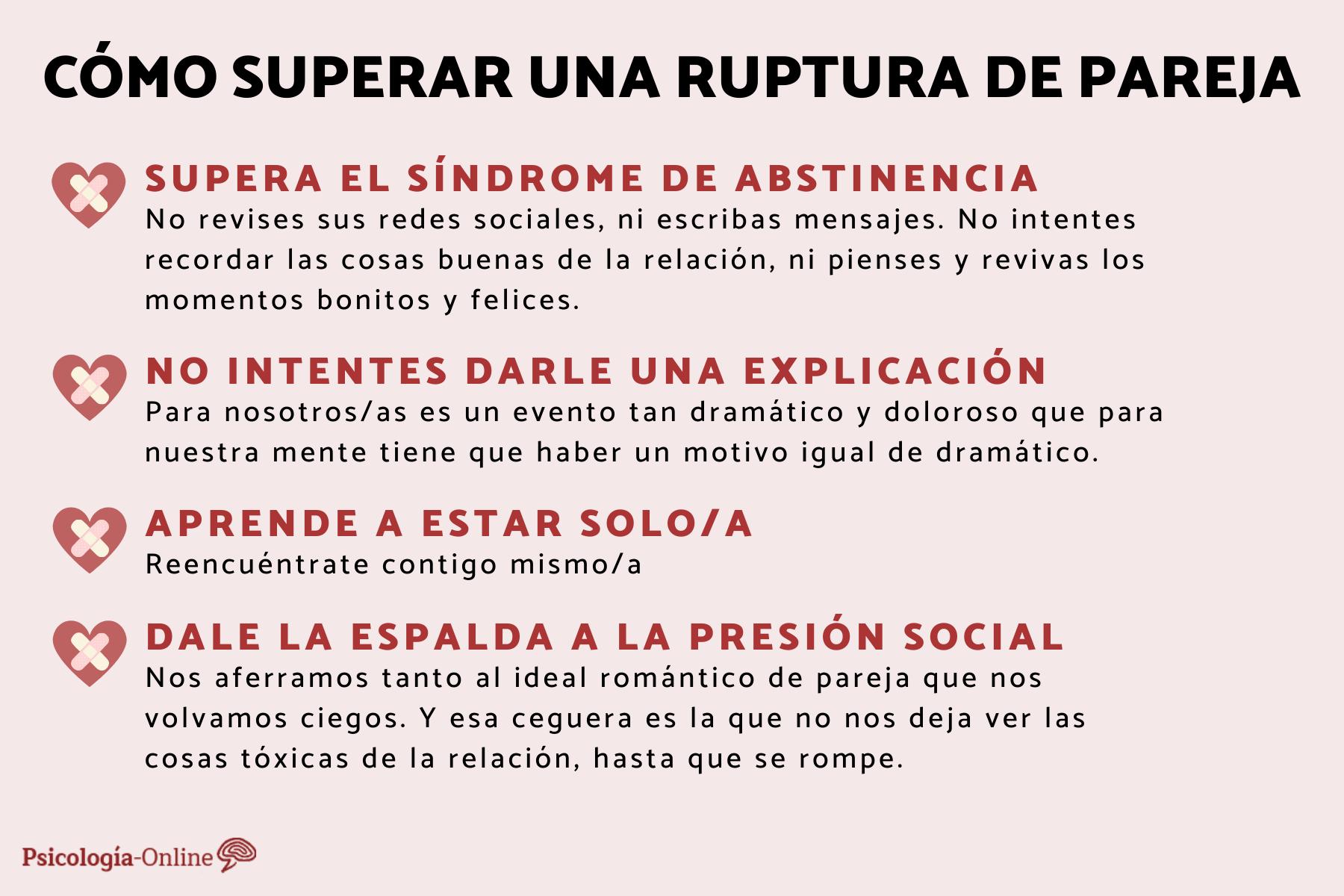 CÓMO SUPERAR UNA RUPTURA DE PAREJA

SUPERA EL SÍNDROME DE ABSTINENCIA
No revises sus redes sociales, ni escribas mensajes. No intentes recordar las cosas buenas de la relación, ni pienses y revivas los momentos bonitos y felices.

NO INTENTES DARLE UNA EXPLICACIÓN
Para nosotros/as es un evento tan dramático y doloroso que para nuestra mente tiene que haber un motivo igual de dramático.

APRENDE A ESTAR SOLO/A
Reencuéntrate contigo mismo/a

DALE LA ESPALDA A LA PRESIÓN SOCIAL
Nos aferramos tanto al ideal romántico de pareja que nos volvamos ciegos. Y esa ceguera es la que no nos deja ver las cosas tóxicas de la relación, hasta que se rompe.

Psicología-Online